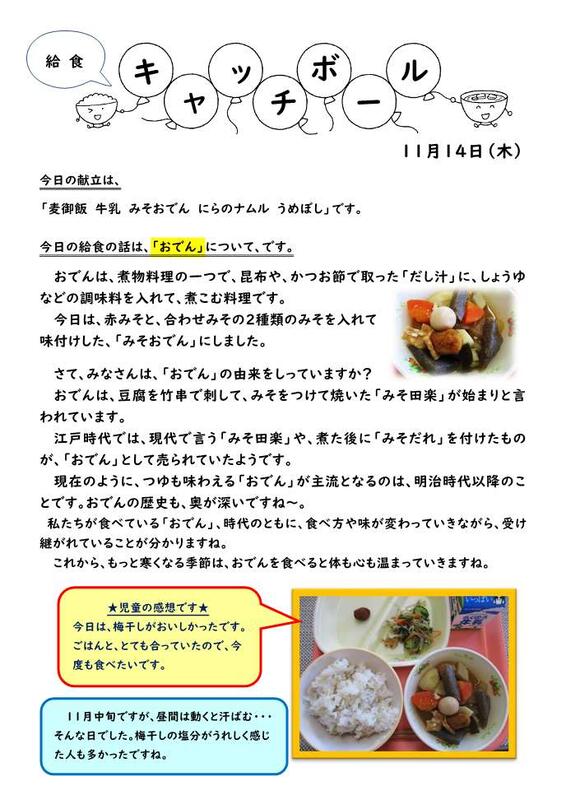 給食

キャッチボール

11月14日(木)

今日の献立は、

「麦御飯 牛乳 みそおでん にらのナムル うめぼし」です。

今日の給食の話は、「おでん」について、です。

おでんは、煮物料理の一つで、昆布や、かつお節で取った「だし汁」に、しょうゆなどの調味料を入れて、煮こむ料理です。

今日は、赤みそと、合わせみその2種類のみそを入れて味付けした、「みそおでん」にしました。

さて、みなさんは、「おでん」の由来をしっていますか?

おでんは、豆腐を竹串で刺して、みそをつけて焼いた「みそ田楽」が始まりと言われています。

江戸時代では、現代で言う「みそ田楽」や、煮た後に「みそだれ」を付けたものが、「おでん」として売られていたようです。

現在のように、つゆも味わえる「おでん」が主流となるのは、明治時代以降のことです。おでんの歴史も、奥が深いですね~。

私たちが食べている「おでん」、時代のともに、食べ方や味が変わっていきながら、受け継がれていることが分かりますね。

これから、もっと寒くなる季節は、おでんを食べると体も心も温まっていきますね。

★児童の感想です★
今日は、梅干しがおいしかったです。ごはんと、とても合っていたので、今度も食べたいです。

11月中旬ですが、昼間は動くと汗ばむ・・・そんな日でした。梅干しの塩分がうれしく感じた人も多かったですね。